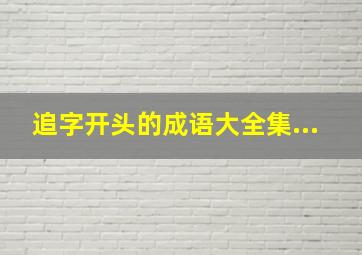 追字开头的成语大全集...